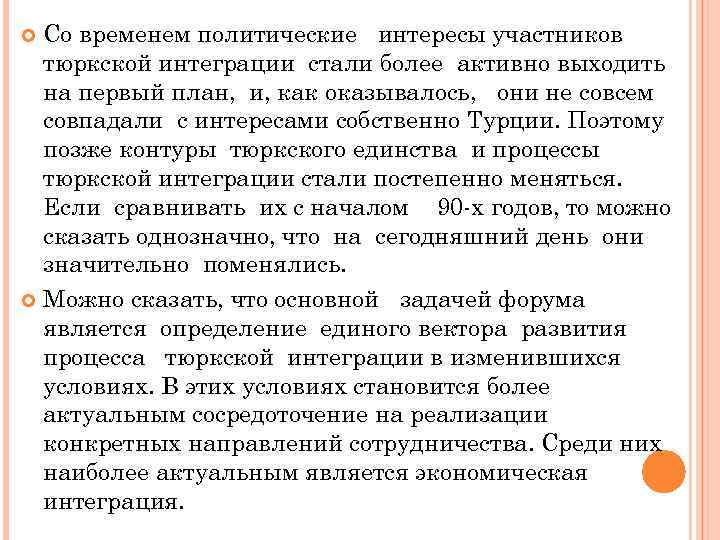 Со временем политические интересы участников тюркской интеграции стали более активно выходить на первый план, и, как оказывалось, они не совсем совпадали с интересами собственно Турции. Поэтому позже контуры тюркского единства и процессы тюркской интеграции стали постепенно меняться. Если сравнивать их с началом 90-х годов, то можно сказать однозначно, что на сегодняшний день они значительно поменялись.

Можно сказать, что основной задачей форума является определение единого вектора развития процесса тюркской интеграции в изменившихся условиях. В этих условиях становится более актуальным сосредоточение на реализации конкретных направлений сотрудничества. Среди них наиболее актуальным является экономическая интеграция.